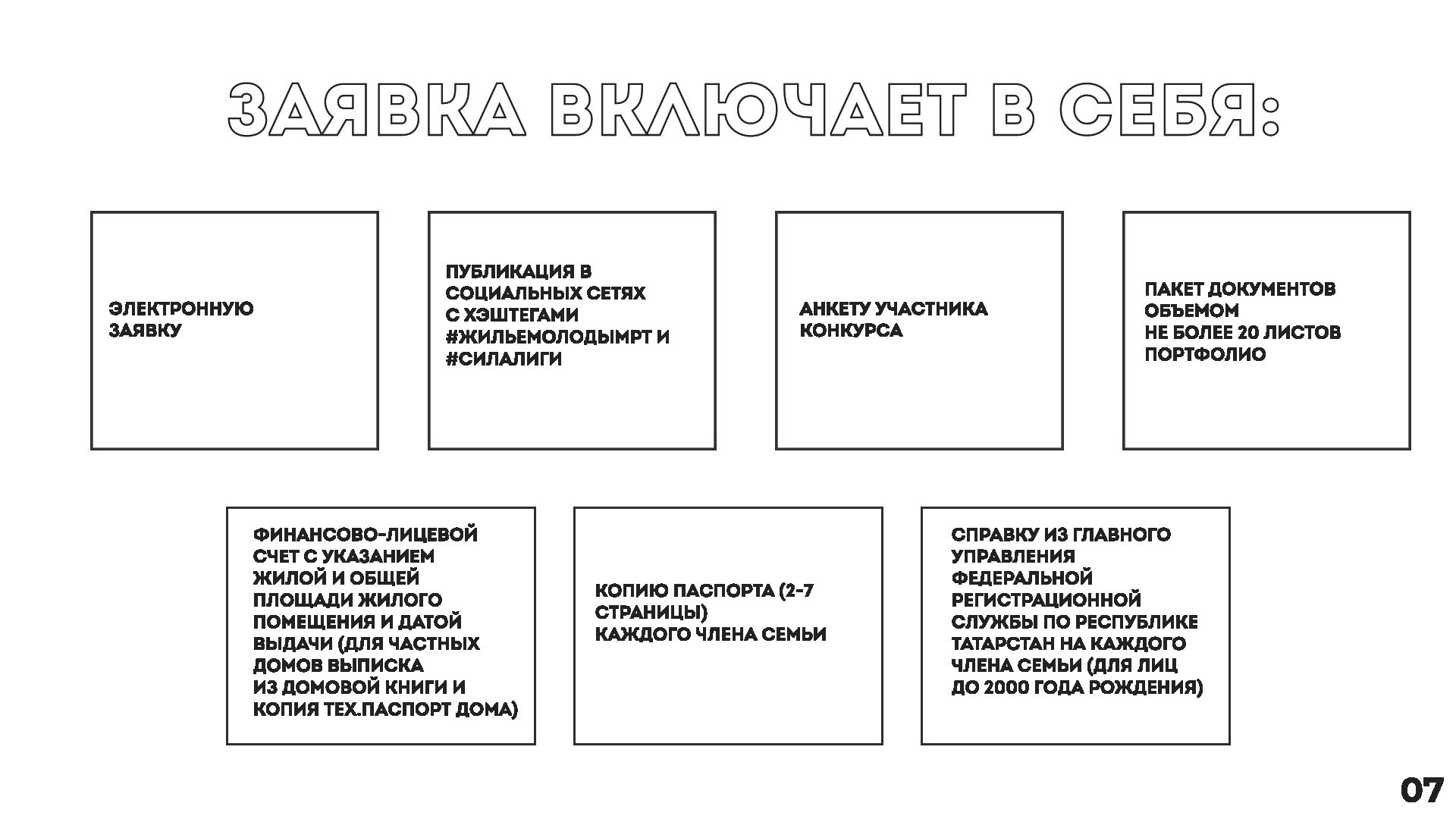 ЗАЯВКА ВКЛЮЧАЕТ В СЕБЯ:

ЭЛЕКТРОННУЮ ЗАЯВКУ

ПУБЛИКАЦИЯ В СОЦИАЛЬНЫХ СЕТЯХ С ХЭШТЕГАМИ #ЖИЛЬЕМОЛОДЫМРТ И #СИЛАЛИГИ

АНКЕТУ УЧАСТНИКА КОНКУРСА

ПАКЕТ ДОКУМЕНТОВ ОБЪЕМОМ НЕ БОЛЕЕ 20 ЛИСТОВ ПОРТФОЛИО

ФИНАНСОВО-ЛИЦЕВОЙ СЧЕТ С УКАЗАНИЕМ ЖИЛОЙ И ОБЩЕЙ ПЛОЩАДИ ЖИЛОГО ПОМЕЩЕНИЯ И ДАТОЙ ВЫДАЧИ (ДЛЯ ЧАСТНЫХ ДОМОВ ВЫПИСКА ИЗ ДОМОВОЙ КНИГИ И КОПИЯ ТЕХ.ПАСПОРТ ДОМА)

КОПИЮ ПАСПОРТА (2-7 СТРАНИЦЫ) КАЖДОГО ЧЛЕНА СЕМЬИ

СПРАВКУ ИЗ ГЛАВНОГО УПРАВЛЕНИЯ ФЕДЕРАЛЬНОЙ РЕГИСТРАЦИОННОЙ СЛУЖБЫ ПО РЕСПУБЛИКЕ ТАТАРСТАН НА КАЖДОГО ЧЛЕНА СЕМЬИ (ДЛЯ ЛИЦ ДО 2000 ГОДА РОЖДЕНИЯ)

07